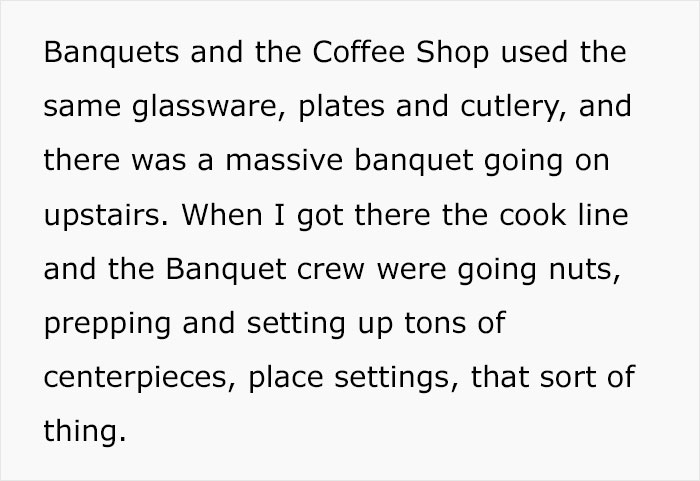 Banquets and the Coffee Shop used the same glassware, plates and cutlery, and there was a massive banquet going on upstairs. When I got there the cook line and the Banquet crew were going nuts, prepping and setting up tons of centerpieces, place settings, that sort of thing.